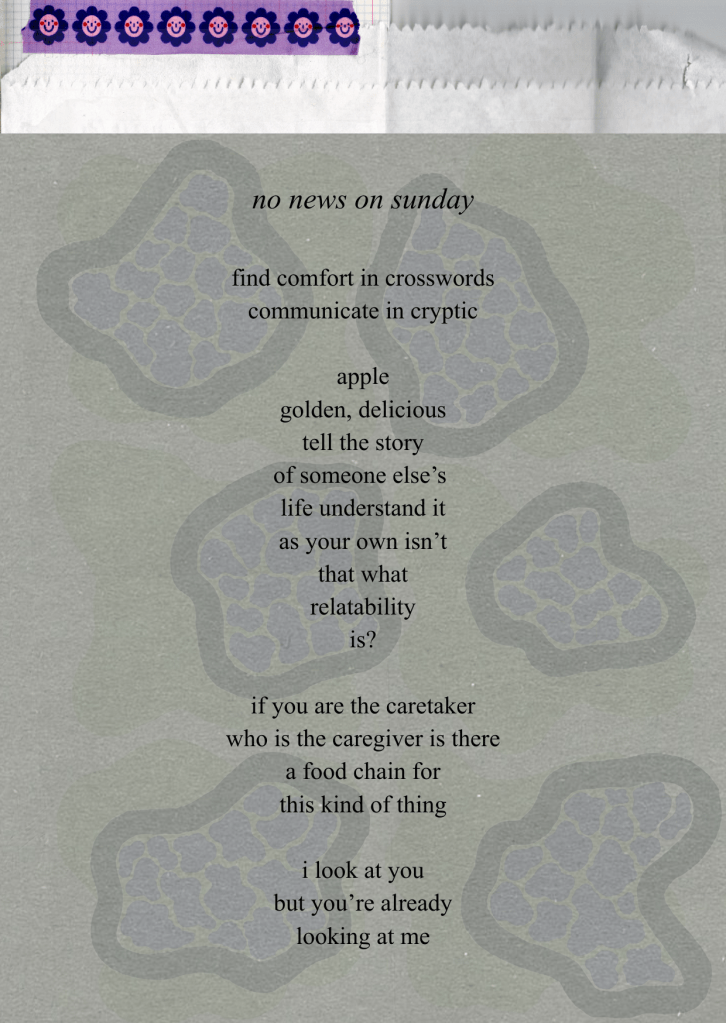 no news on sunday

find comfort in crosswords
communicate in cryptic

apple
golden, delicious
tell the story
of someone else's
life understand it
as your own isn't
that what
relatability
is?

if you are the caretaker
who is the caregiver is there
a food chain for
this kind of thing

i look at you
but you're already
looking at me